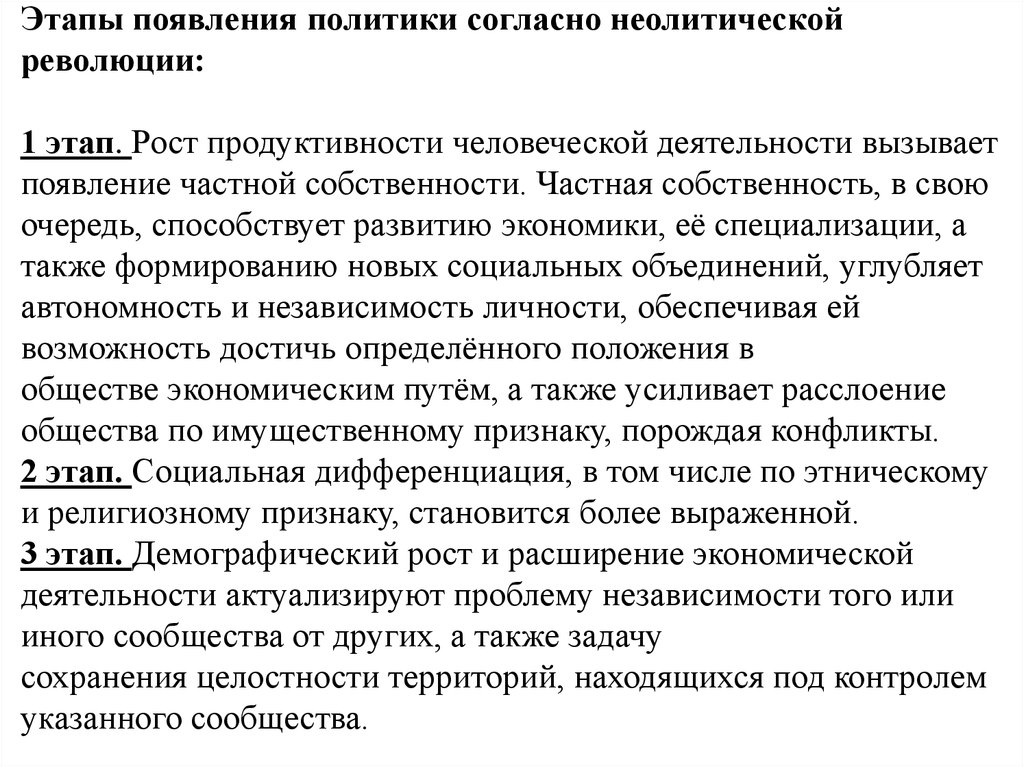 Этапы появления политики согласно неолитической революции:

1 этап. Рост продуктивности человеческой деятельности вызывает появление частной собственности. Частная собственность, в свою очередь, способствует развитию экономики, её специализации, а также формированию новых социальных объединений, углубляет автономность и независимость личности, обеспечивая ей возможность достичь определённого положения в обществе экономическим путём, а также усиливает расслоение общества по имущественному признаку, порождая конфликты.
2 этап. Социальная дифференциация, в том числе по этническому и религиозному признаку, становится более выраженной.
3 этап. Демографический рост и расширение экономической деятельности актуализируют проблему независимости того или иного сообщества от других, а также задачу сохранения целостности территорий, находящихся под контролем указанного сообщества.